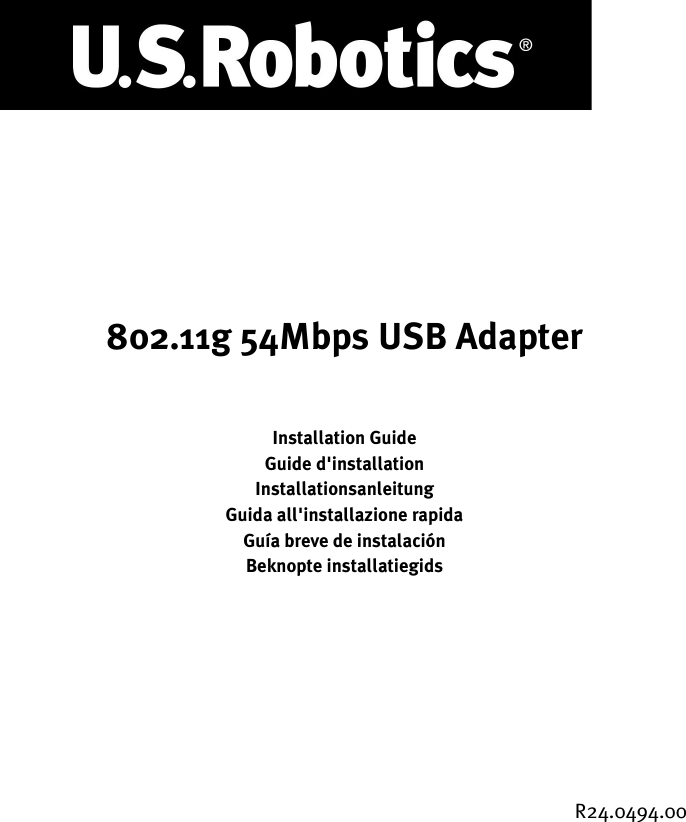 U.S.Robotics®

802.11g 54Mbps USB Adapter

Installation Guide
Guide d'installation
Installationsanleitung
Guida all'installazione rapida
Guía breve de instalación
Beknopte installatiegids

R24.0494.00